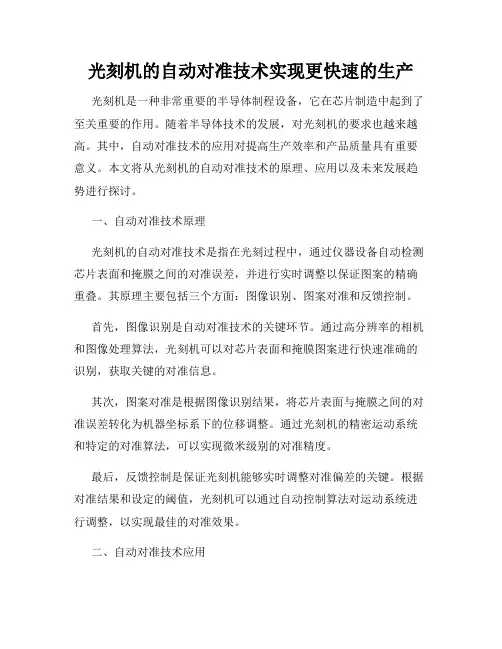 光刻机的自动对准技术实现更快速的生产

光刻机是一种非常重要的半导体制程设备，它在芯片制造中起到了至关重要的作用。随着半导体技术的发展，对光刻机的要求也越来越高。其中，自动对准技术的应用对提高生产效率和产品质量具有重要意义。本文将从光刻机的自动对准技术的原理、应用以及未来发展趋势进行探讨。

一、自动对准技术原理

光刻机的自动对准技术是指在光刻过程中，通过仪器设备自动检测芯片表面和掩膜之间的对准误差，并进行实时调整以保证图案的精确重叠。其原理主要包括三个方面：图像识别、图案对准和反馈控制。

首先，图像识别是自动对准技术的关键环节。通过高分辨率的相机和图像处理算法，光刻机可以对芯片表面和掩膜图案进行快速准确的识别，获取关键的对准信息。

其次，图案对准是根据图像识别结果，将芯片表面与掩膜之间的对准误差转化为机器坐标系下的位移调整。通过光刻机的精密运动系统和特定的对准算法，可以实现微米级别的对准精度。

最后，反馈控制是保证光刻机能够实时调整对准偏差的关键。根据对准结果和设定的阈值，光刻机可以通过自动控制算法对运动系统进行调整，以实现最佳的对准效果。

二、自动对准技术应用